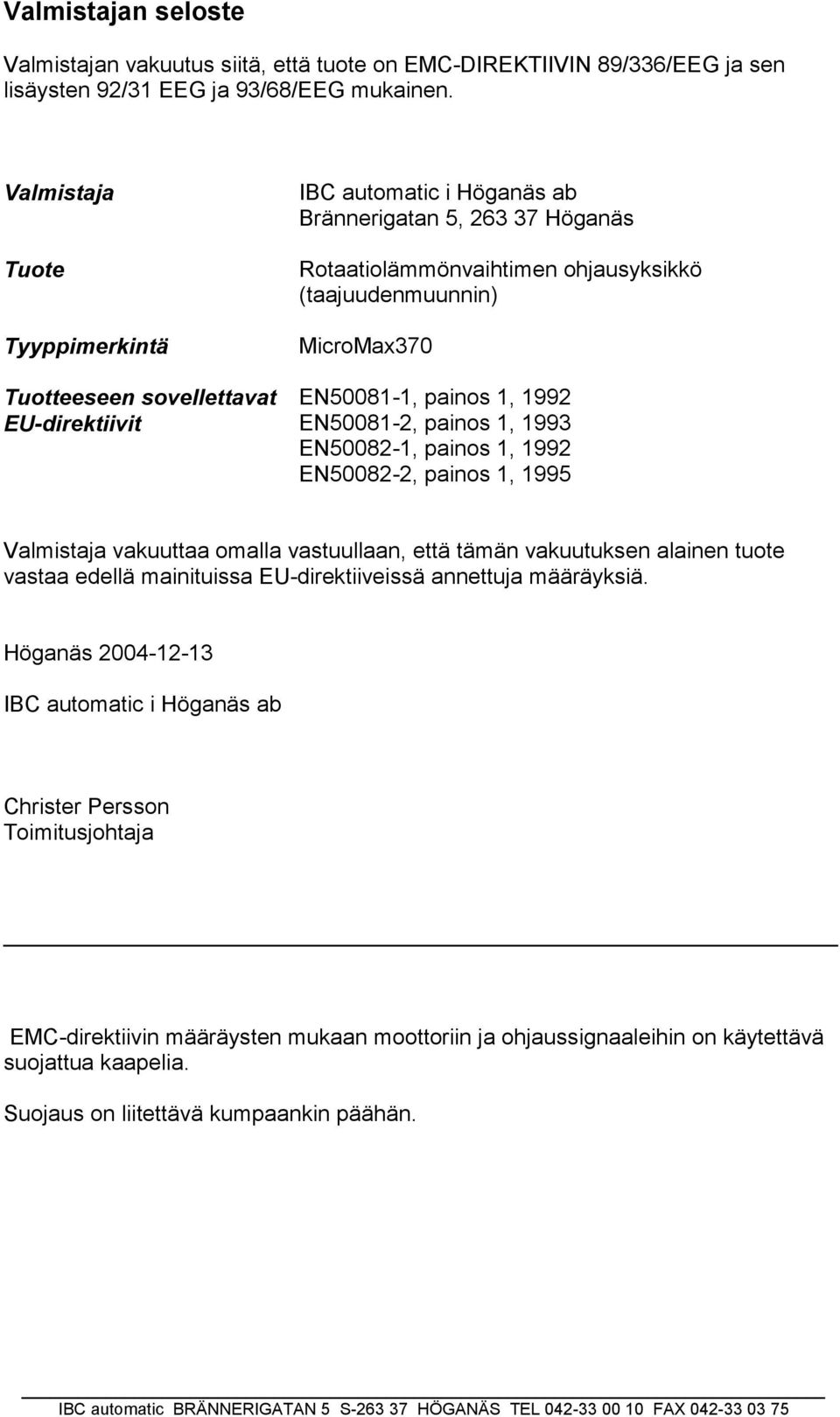 Valmistajan seloste

Valmistajan vakuutus siitä, että tuote on EMC-DIREKTIIVIN 89/336/EEG ja sen lisäysten 92/31 EEG ja 93/68/EEG mukainen.

Valmistaja

IBC automatic i Höganäs ab
Brännerigatan 5, 263 37 Höganäs

Tuote

Rotaatiolämmönvaihtimen ohjausyksikkö (taajuudenmuunnin)

Tyyppimerkintä

MicroMax370

Tuotteeseen sovellettavat EU-direktiivit

EN50081-1, painos 1, 1992
EN50081-2, painos 1, 1993
EN50082-1, painos 1, 1992
EN50082-2, painos 1, 1995

Valmistaja vakuuttaa omalla vastuullaan, että tämän vakuutuksen alainen tuote vastaa edellä mainituissa EU-direktiiveissä annettuja määräyksiä.

Höganäs 2004-12-13

IBC automatic i Höganäs ab

Christer Persson
Toimitusjohtaja

EMC-direktiivin määräysten mukaan moottoriin ja ohjaussignaaleihin on käytettävä suojattua kaapelia.

Suojaus on liitettävä kumpaankin päähän.

IBC automatic BRÄNNERIGATAN 5 S-263 37 HÖGANÄS TEL 042-33 00 10 FAX 042-33 03 75